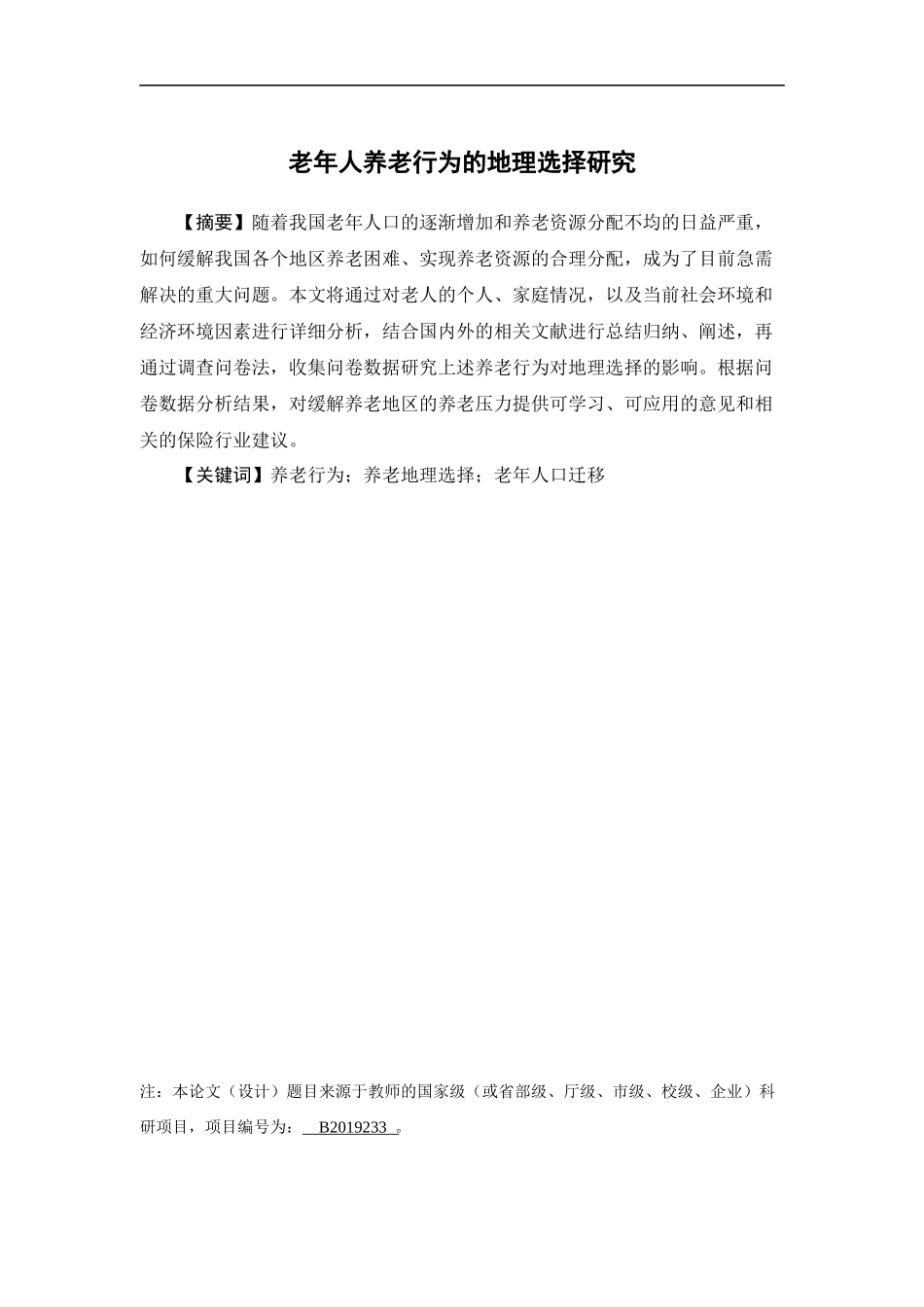 老年人养老行为的地理选择研究

【摘要】随着我国老年人口的逐渐增加和养老资源分配不均的日益严重，如何缓解我国各个地区养老困难、实现养老资源的合理分配，成为了目前急需解决的重大问题。本文将通过对老人的个人、家庭情况，以及当前社会环境和经济环境因素进行详细分析，结合国内外的相关文献进行总结归纳、阐述，再通过调查问卷法，收集问卷数据研究上述养老行为对地理选择的影响。根据问卷数据分析结果，对缓解养老地区的养老压力提供可学习、可应用的意见和相关的保险行业建议。

【关键词】养老行为；养老地理选择；老年人口迁移

注：本论文（设计）题目来源于教师的国家级（或省部级、厅级、市级、校级、企业）科研项目，项目编号为： B2019233 。